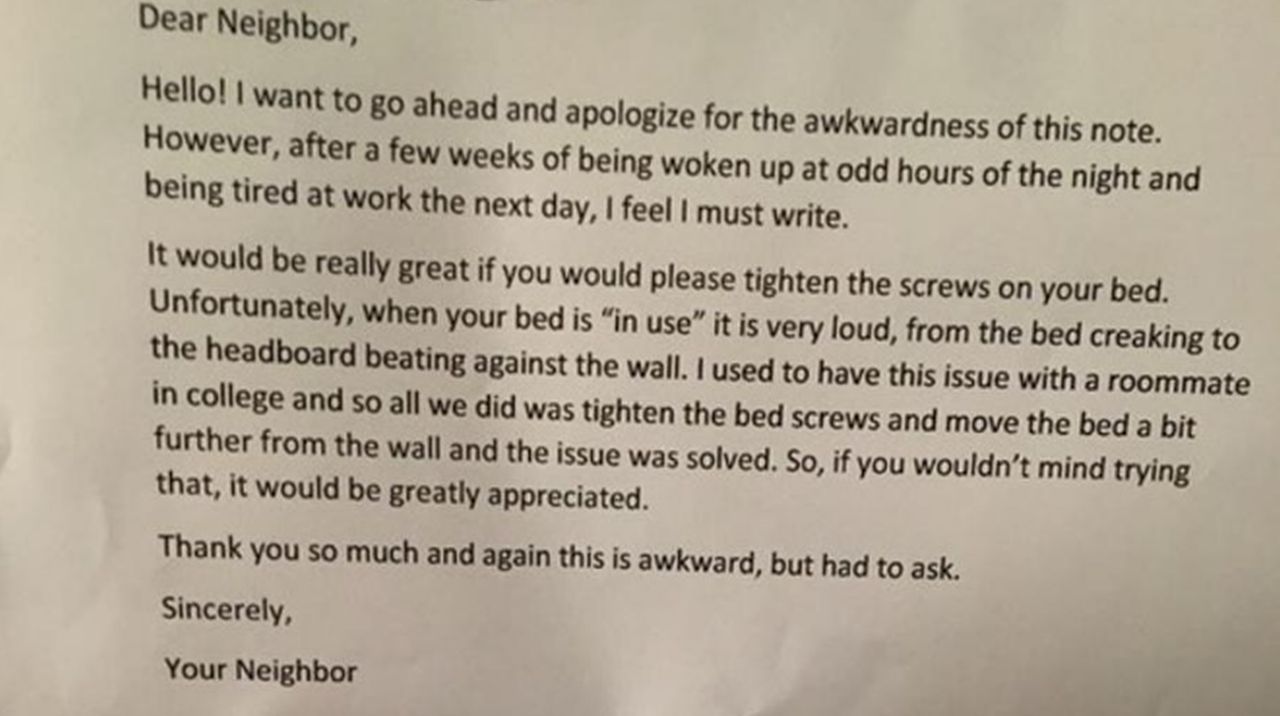 Dear Neighbor,

Hello! I want to go ahead and apologize for the awkwardness of this note. However, after a few weeks of being woken up at odd hours of the night and being tired at work the next day, I feel I must write.

It would be really great if you would please tighten the screws on your bed. Unfortunately, when your bed is "in use" it is very loud, from the bed creaking to the headboard beating against the wall. I used to have this issue with a roommate in college and so all we did was tighten the bed screws and move the bed a bit further from the wall and the issue was solved. So, if you wouldn't mind trying that, it would be greatly appreciated.

Thank you so much and again this is awkward, but had to ask.

Sincerely,

Your Neighbor